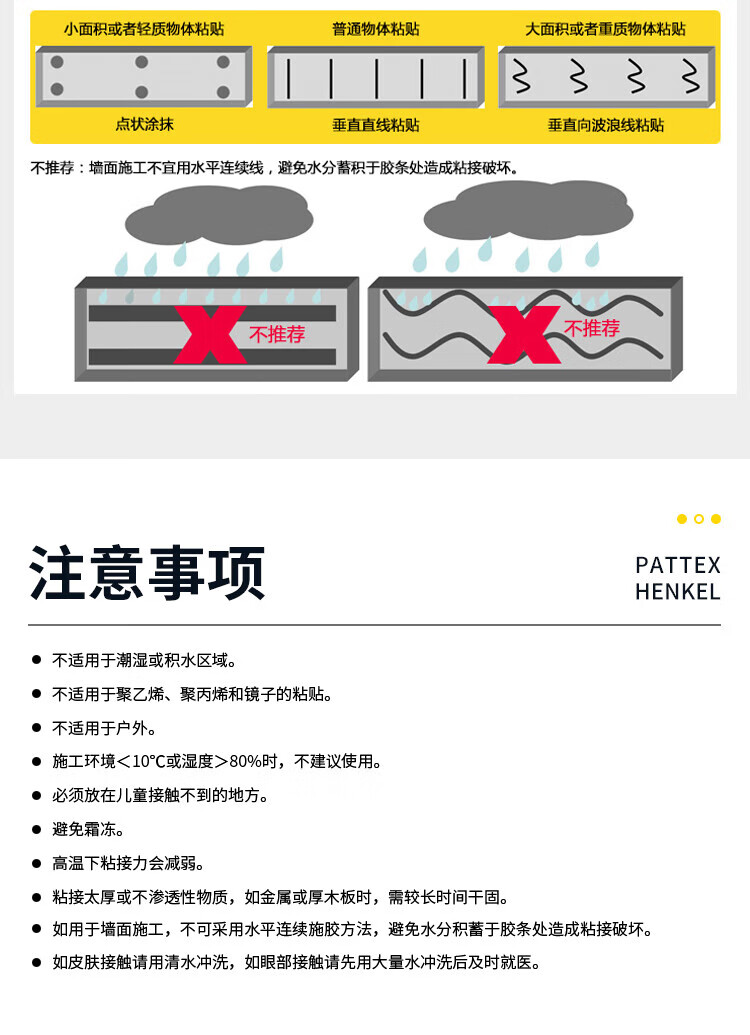 小面积或者轻质物体粘贴

点状涂抹

普通物体粘贴

垂直直线粘贴

大面积或者重质物体粘贴

垂直向波浪线粘贴

不推荐：墙面施工不宜用水平连续线，避免水分蓄积于胶条处造成粘接破坏。

不推荐

不推荐

注意事项

PATTEX
HENKEL

• 不适用于潮湿或积水区域。
• 不适用于聚乙烯、聚丙烯和镜子的粘贴。
• 不适用于户外。
• 施工环境＜10℃或湿度＞80%时，不建议使用。
• 必须放在儿童接触不到的地方。
• 避免霜冻。
• 高温下粘接力会减弱。
• 粘接太厚或不渗透性物质，如金属或厚木板时，需较长时间干固。
• 如用于墙面施工，不可采用水平连续施胶方法，避免水分积蓄于胶条处造成粘接破坏。
• 如皮肤接触请用清水冲洗，如眼部接触请先用大量水冲洗后及时就医。